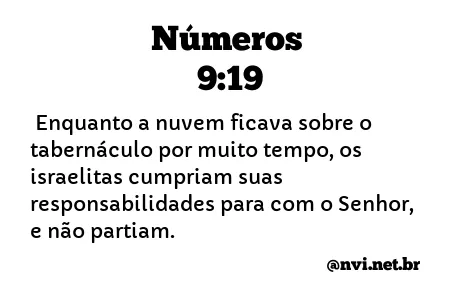 Números
9:19

Enquanto a nuvem ficava sobre o tabernáculo por muito tempo, os israelitas cumpriam suas responsabilidades para com o Senhor, e não partiam.

@nvi.net.br